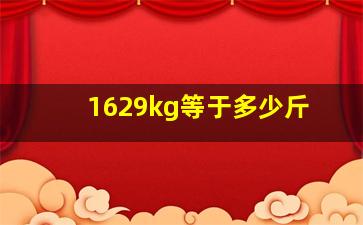 1629kg等于多少斤